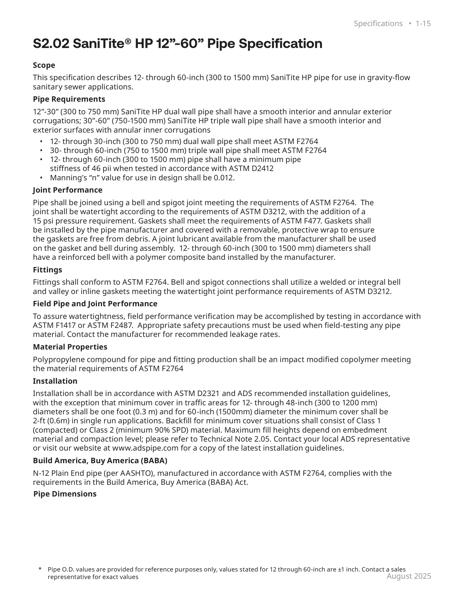 Specifications • 1-15

S2.02 SaniTite® HP 12"-60" Pipe Specification

Scope

This specification describes 12- through 60-inch (300 to 1500 mm) SaniTite HP pipe for use in gravity-flow sanitary sewer applications.

Pipe Requirements

12"-30" (300 to 750 mm) SaniTite HP dual wall pipe shall have a smooth interior and annular exterior corrugations; 30"-60" (750-1500 mm) SaniTite HP triple wall pipe shall have a smooth interior and exterior surfaces with annular inner corrugations

• 12- through 30-inch (300 to 750 mm) dual wall pipe shall meet ASTM F2764
• 30- through 60-inch (750 to 1500 mm) triple wall pipe shall meet ASTM F2764
• 12- through 60-inch (300 to 1500 mm) pipe shall have a minimum pipe stiffness of 46 pii when tested in accordance with ASTM D2412
• Manning's "n" value for use in design shall be 0.012.

Joint Performance

Pipe shall be joined using a bell and spigot joint meeting the requirements of ASTM F2764. The joint shall be watertight according to the requirements of ASTM D3212, with the addition of a 15 psi pressure requirement. Gaskets shall meet the requirements of ASTM F477. Gaskets shall be installed by the pipe manufacturer and covered with a removable, protective wrap to ensure the gaskets are free from debris. A joint lubricant available from the manufacturer shall be used on the gasket and bell during assembly. 12- through 60-inch (300 to 1500 mm) diameters shall have a reinforced bell with a polymer composite band installed by the manufacturer.

Fittings

Fittings shall conform to ASTM F2764. Bell and spigot connections shall utilize a welded or integral bell and valley or inline gaskets meeting the watertight joint performance requirements of ASTM D3212.

Field Pipe and Joint Performance

To assure watertightness, field performance verification may be accomplished by testing in accordance with ASTM F1417 or ASTM F2487. Appropriate safety precautions must be used when field-testing any pipe material. Contact the manufacturer for recommended leakage rates.

Material Properties

Polypropylene compound for pipe and fitting production shall be an impact modified copolymer meeting the material requirements of ASTM F2764

Installation

Installation shall be in accordance with ASTM D2321 and ADS recommended installation guidelines, with the exception that minimum cover in traffic areas for 12- through 48-inch (300 to 1200 mm) diameters shall be one foot (0.3 m) and for 60-inch (1500mm) diameter the minimum cover shall be 2-ft (0.6m) in single run applications. Backfill for minimum cover situations shall consist of Class 1 (compacted) or Class 2 (minimum 90% SPD) material. Maximum fill heights depend on embedment material and compaction level; please refer to Technical Note 2.05. Contact your local ADS representative or visit our website at www.adspipe.com for a copy of the latest installation guidelines.

Build America, Buy America (BABA)

N-12 Plain End pipe (per AASHTO), manufactured in accordance with ASTM F2764, complies with the requirements in the Build America, Buy America (BABA) Act.

Pipe Dimensions

* Pipe O.D. values are provided for reference purposes only, values stated for 12 through 60-inch are ±1 inch. Contact a sales representative for exact values

August 2025